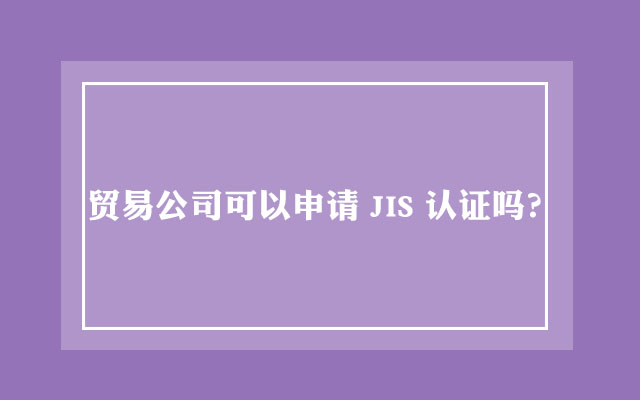 贸易公司可以申请 JIS 认证吗?